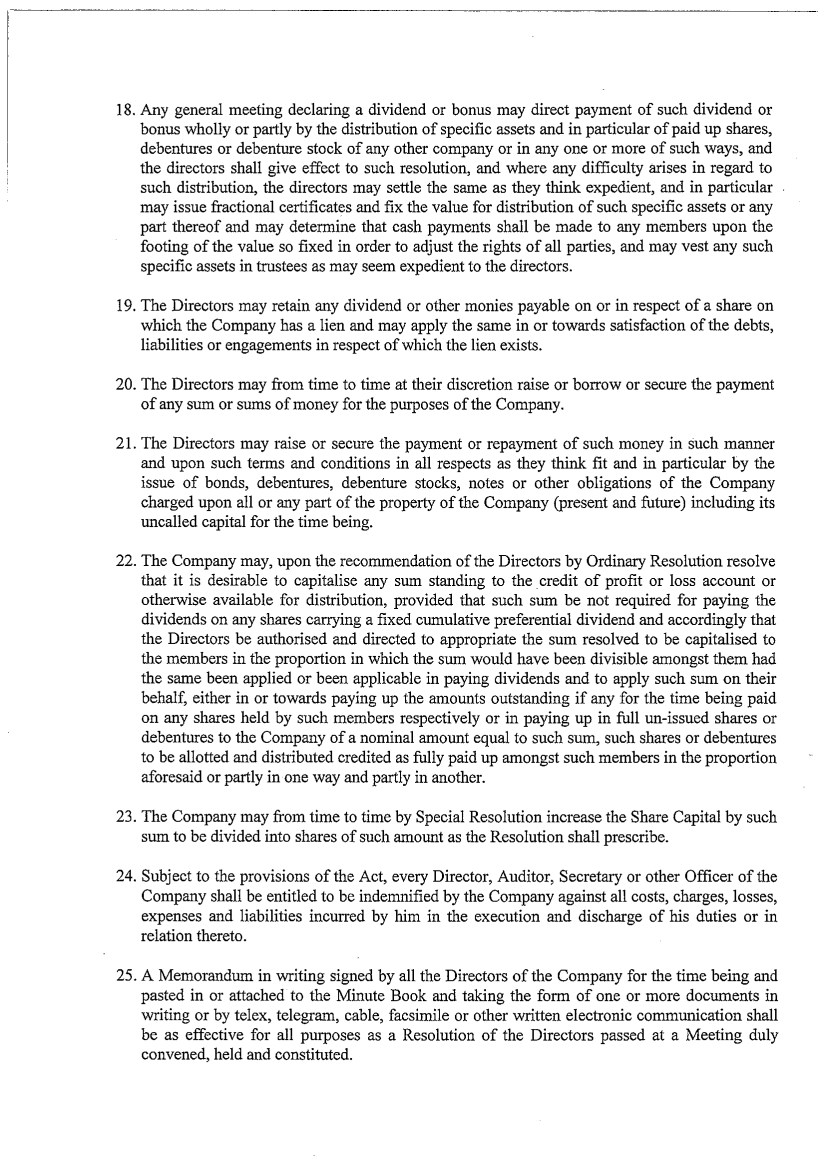 18. Any general meeting declaring a dividend or bonus may direct payment of such dividend or bonus wholly or partly by the distribution of specific assets and in particular of paid up shares, debentures or debenture stock of any other company or in any one or more of such ways, and the directors shall give effect to such resolution, and where any difficulty arises in regard to such distribution, the directors may settle the same as they think expedient, and in particular may issue fractional certificates and fix the value for distribution of such specific assets or any part thereof and may determine that cash payments shall be made to any members upon the footing of the value so fixed in order to adjust the rights of all parties, and may vest any such specific assets in trustees as may seem expedient to the directors.

19. The Directors may retain any dividend or other monies payable on or in respect of a share on which the Company has a lien and may apply the same in or towards satisfaction of the debts, liabilities or engagements in respect of which the lien exists.

20. The Directors may from time to time at their discretion raise or borrow or secure the payment of any sum or sums of money for the purposes of the Company.

21. The Directors may raise or secure the payment or repayment of such money in such manner and upon such terms and conditions in all respects as they think fit and in particular by the issue of bonds, debentures, debenture stocks, notes or other obligations of the Company charged upon all or any part of the property of the Company (present and future) including its uncalled capital for the time being.

22. The Company may, upon the recommendation of the Directors by Ordinary Resolution resolve that it is desirable to capitalise any sum standing to the credit of profit or loss account or otherwise available for distribution, provided that such sum be not required for paying the dividends on any shares carrying a fixed cumulative preferential dividend and accordingly that the Directors be authorised and directed to appropriate the sum resolved to be capitalised to the members in the proportion in which the sum would have been divisible amongst them had the same been applied or been applicable in paying dividends and to apply such sum on their behalf, either in or towards paying up the amounts outstanding if any for the time being paid on any shares held by such members respectively or in paying up in full un-issued shares or debentures to the Company of a nominal amount equal to such sum, such shares or debentures to be allotted and distributed credited as fully paid up amongst such members in the proportion aforesaid or partly in one way and partly in another.

23. The Company may from time to time by Special Resolution increase the Share Capital by such sum to be divided into shares of such amount as the Resolution shall prescribe.

24. Subject to the provisions of the Act, every Director, Auditor, Secretary or other Officer of the Company shall be entitled to be indemnified by the Company against all costs, charges, losses, expenses and liabilities incurred by him in the execution and discharge of his duties or in relation thereto.

25. A Memorandum in writing signed by all the Directors of the Company for the time being and pasted in or attached to the Minute Book and taking the form of one or more documents in writing or by telex, telegram, cable, facsimile or other written electronic communication shall be as effective for all purposes as a Resolution of the Directors passed at a Meeting duly convened, held and constituted.